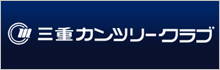 三重カンツリークラブ